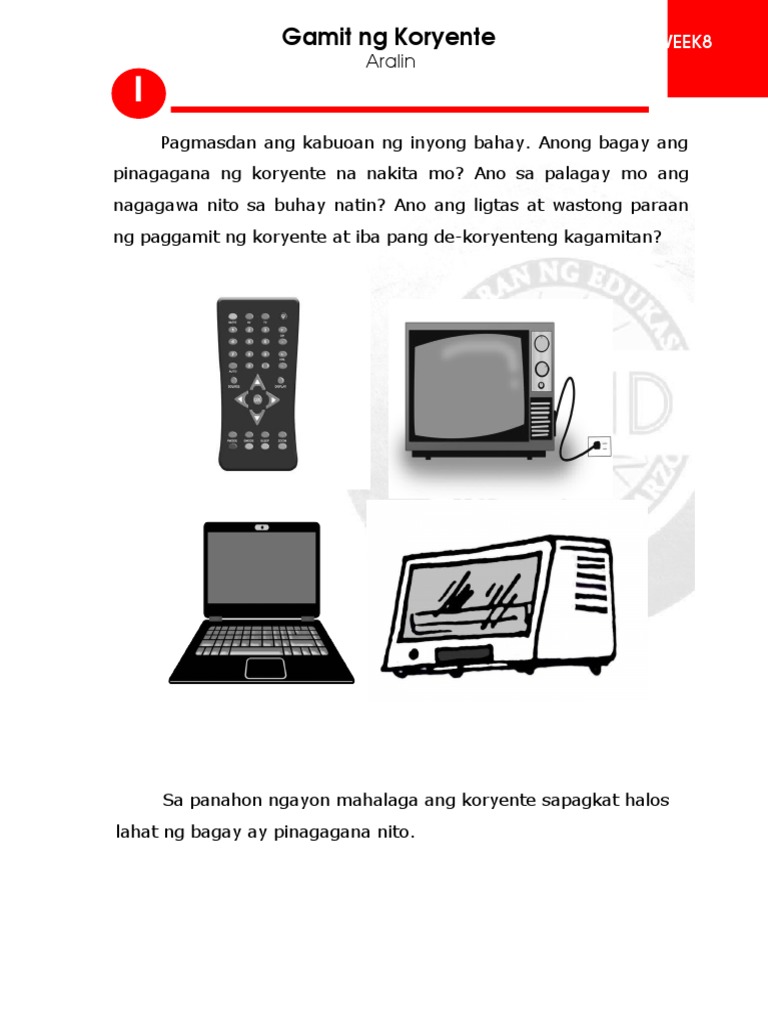 Gamit ng Koryente
Aralin

VEEK8

I

Pagmasdan ang kabuoan ng inyong bahay. Anong bagay ang pinagagana ng koryente na nakita mo? Ano sa palagay mo ang nagagawa nito sa buhay natin? Ano ang ligtas at wastong paraan ng paggamit ng koryente at iba pang de-koryenteng kagamitan?

Sa panahon ngayon mahalaga ang koryente sapagkat halos lahat ng bagay ay pinagagana nito.